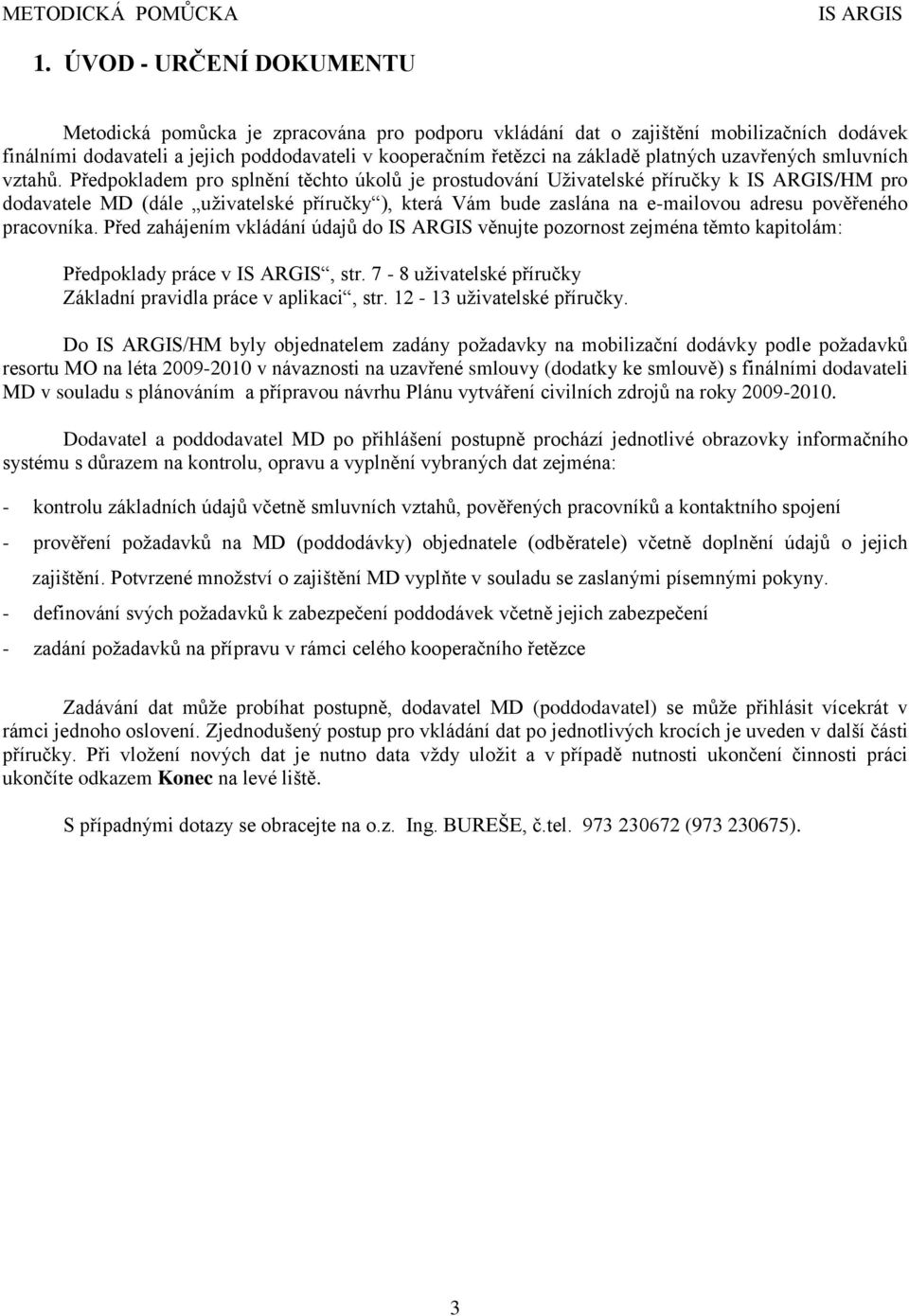 METODICKÁ POMŮCKA IS ARGIS

1. ÚVOD - URČENÍ DOKUMENTU

Metodická pomůcka je zpracována pro podporu vkládání dat o zajištění mobilizačních dodávek finálními dodavateli a jejich poddodavateli v kooperačním řetězci na základě platných uzavřených smluvních vztahů. Předpokladem pro splnění těchto úkolů je prostudování Uživatelské příručky k IS ARGIS/HM pro dodavatele MD (dále „uživatelské příručky“), která Vám bude zaslána na e-mailovou adresu pověřeného pracovníka. Před zahájením vkládání údajů do IS ARGIS věnujte pozornost zejména těmto kapitolám:

Předpoklady práce v IS ARGIS“, str. 7 - 8 uživatelské příručky
Základní pravidla práce v aplikaci“, str. 12 - 13 uživatelské příručky.

Do IS ARGIS/HM byly objednatelem zadány požadavky na mobilizační dodávky podle požadavků resortu MO na léta 2009-2010 v návaznosti na uzavřené smlouvy (dodatky ke smlouvě) s finálními dodavateli MD v souladu s plánováním a přípravou návrhu Plánu vytváření civilních zdrojů na roky 2009-2010.

Dodavatel a poddodavatel MD po přihlášení postupně prochází jednotlivé obrazovky informačního systému s důrazem na kontrolu, opravu a vyplnění vybraných dat zejména:

- kontrolu základních údajů včetně smluvních vztahů, pověřených pracovníků a kontaktního spojení
- prověření požadavků na MD (poddodávky) objednatele (odběratele) včetně doplnění údajů o jejich zajištění. Potvrzené množství o zajištění MD vyplňte v souladu se zaslanými písemnými pokyny.
- definování svých požadavků k zabezpečení poddodávek včetně jejich zabezpečení
- zadání požadavků na přípravu v rámci celého kooperačního řetězce

Zadávání dat může probíhat postupně, dodavatel MD (poddodavatel) se může přihlásit vícekrát v rámci jednoho oslovení. Zjednodušený postup pro vkládání dat po jednotlivých krocích je uveden v další části příručky. Při vložení nových dat je nutno data vždy uložit a v případě nutnosti ukončení činnosti práci ukončíte odkazem Konec na levé liště.

S případnými dotazy se obracejte na o.z. Ing. BUREŠE, č.tel. 973 230672 (973 230675).

3